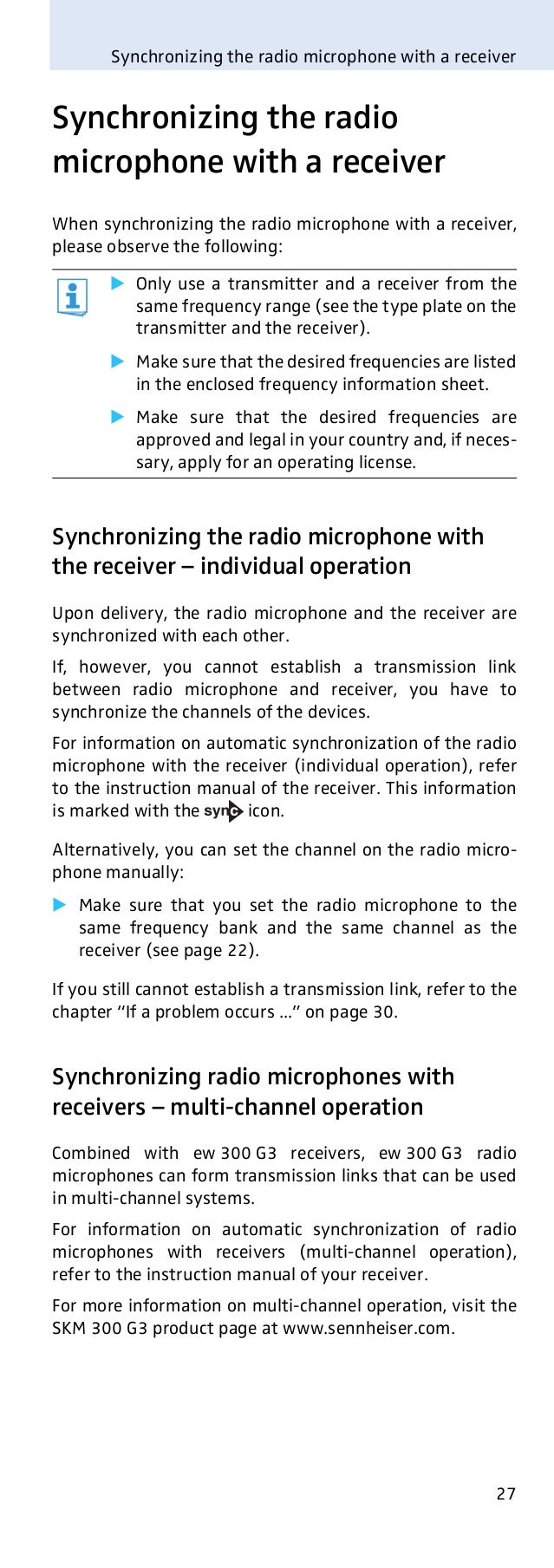 Synchronizing the radio microphone with a receiver

Synchronizing the radio microphone with a receiver

When synchronizing the radio microphone with a receiver, please observe the following:

▶ Only use a transmitter and a receiver from the same frequency range (see the type plate on the transmitter and the receiver).

▶ Make sure that the desired frequencies are listed in the enclosed frequency information sheet.

▶ Make sure that the desired frequencies are approved and legal in your country and, if necessary, apply for an operating license.

Synchronizing the radio microphone with the receiver – individual operation

Upon delivery, the radio microphone and the receiver are synchronized with each other.

If, however, you cannot establish a transmission link between radio microphone and receiver, you have to synchronize the channels of the devices.

For information on automatic synchronization of the radio microphone with the receiver (individual operation), refer to the instruction manual of the receiver. This information is marked with the sync icon.

Alternatively, you can set the channel on the radio microphone manually:

▶ Make sure that you set the radio microphone to the same frequency bank and the same channel as the receiver (see page 22).

If you still cannot establish a transmission link, refer to the chapter "If a problem occurs ..." on page 30.

Synchronizing radio microphones with receivers – multi-channel operation

Combined with ew 300 G3 receivers, ew 300 G3 radio microphones can form transmission links that can be used in multi-channel systems.

For information on automatic synchronization of radio microphones with receivers (multi-channel operation), refer to the instruction manual of your receiver.

For more information on multi-channel operation, visit the SKM 300 G3 product page at www.sennheiser.com.

27